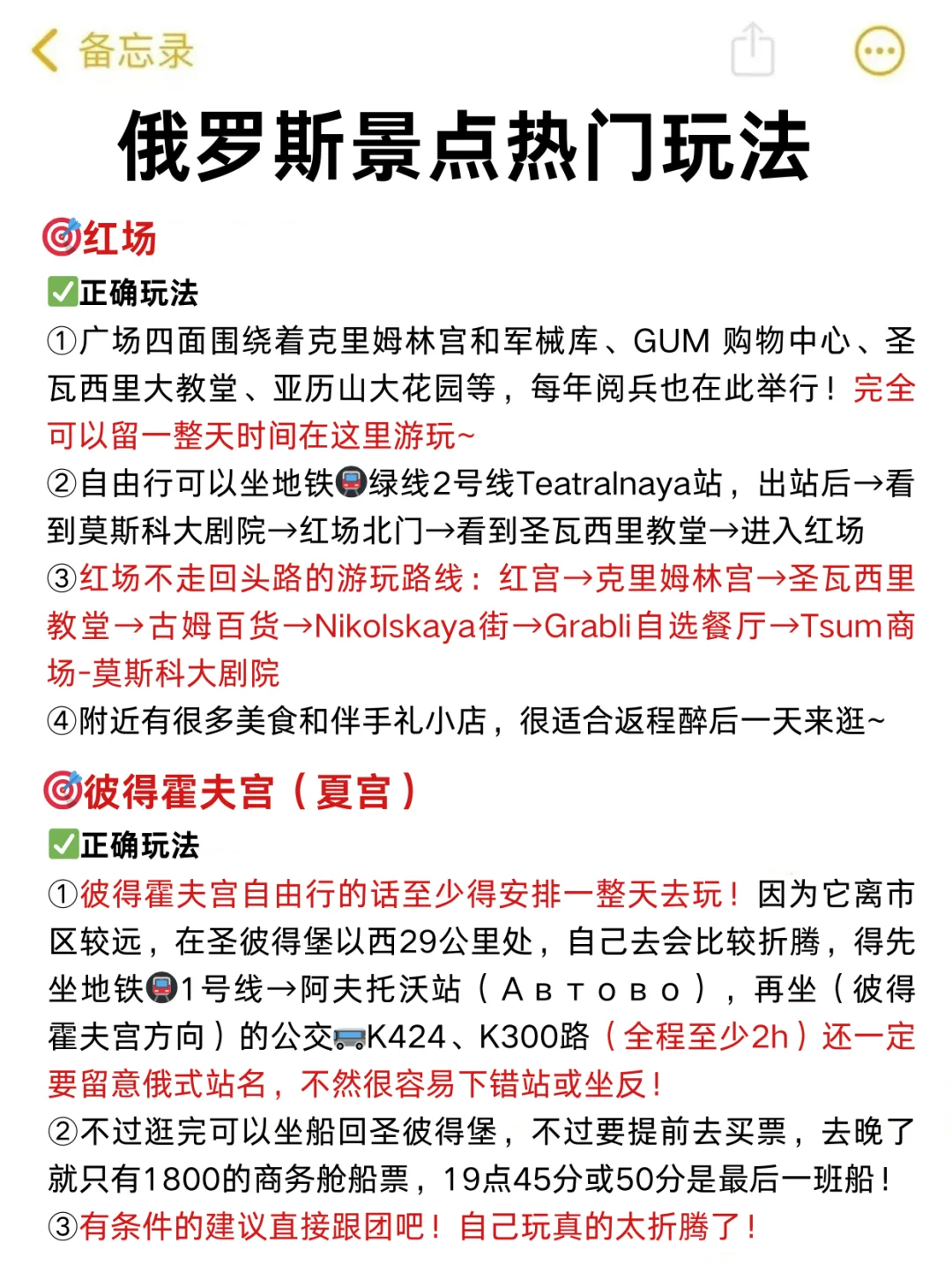 备忘录

俄罗斯景点热门玩法

🎯红场

✅正确玩法

①广场四面围绕着克里姆林宫和军械库、GUM 购物中心、圣瓦西里大教堂、亚历山大花园等，每年阅兵也在此举行！完全可以留一整天时间在这里游玩~

②自由行可以坐地铁🚇绿线2号线Teatralnaya站，出站后→看到莫斯科大剧院→红场北门→看到圣瓦西里教堂→进入红场

③红场不走回头路的游玩路线：红宫→克里姆林宫→圣瓦西里教堂→古姆百货→Nikolskaya街→Grabli自选餐厅→Tsum商场-莫斯科大剧院

④附近有很多美食和伴手礼小店，很适合返程醉后一天来逛~

🎯彼得霍夫宫（夏宫）

✅正确玩法

①彼得霍夫宫自由行的话至少得安排一整天去玩！因为它离市区较远，在圣彼得堡以西29公里处，自己去会比较折腾，得先坐地铁🚇1号线→阿夫托沃站（Автово），再坐（彼得霍夫宫方向）的公交🚌K424、K300路（全程至少2h）还一定要留意俄式站名，不然很容易下错站或坐反！

②不过逛完可以坐船回圣彼得堡，不过要提前去买票，去晚了就只有1800的商务舱船票，19点45分或50分是最后一班船！

③有条件的建议直接跟团吧！自己玩真的太折腾了！